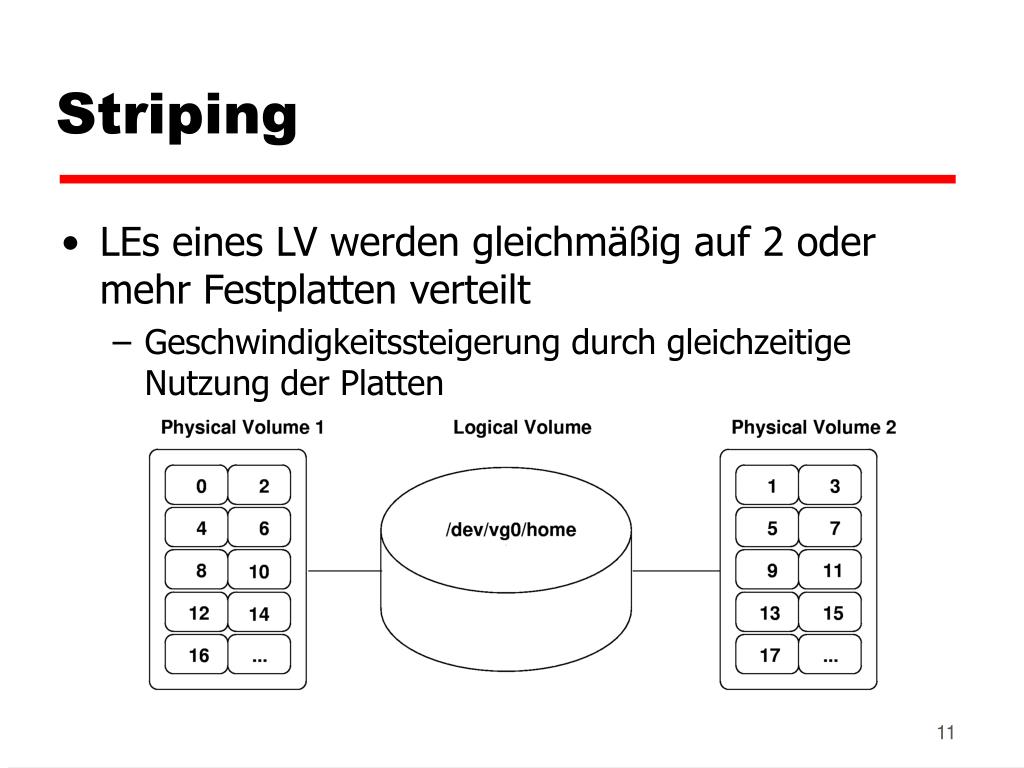 Striping

• LEs eines LV werden gleichmäßig auf 2 oder mehr Festplatten verteilt
- Geschwindigkeitssteigerung durch gleichzeitige Nutzung der Platten

Physical Volume 1

0
2
4
6
8
10
12
14
16
...

Logical Volume

/dev/vg0/home

Physical Volume 2

1
3
5
7
9
11
13
15
17
...

11